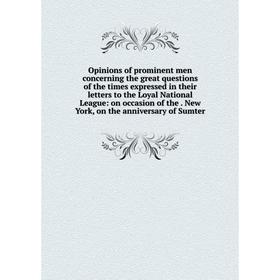 Opinions of prominent men concerning the great questions of the times expressed in their letters to the Loyal National League: on occasion of the . New York, on the anniversary of Sumter